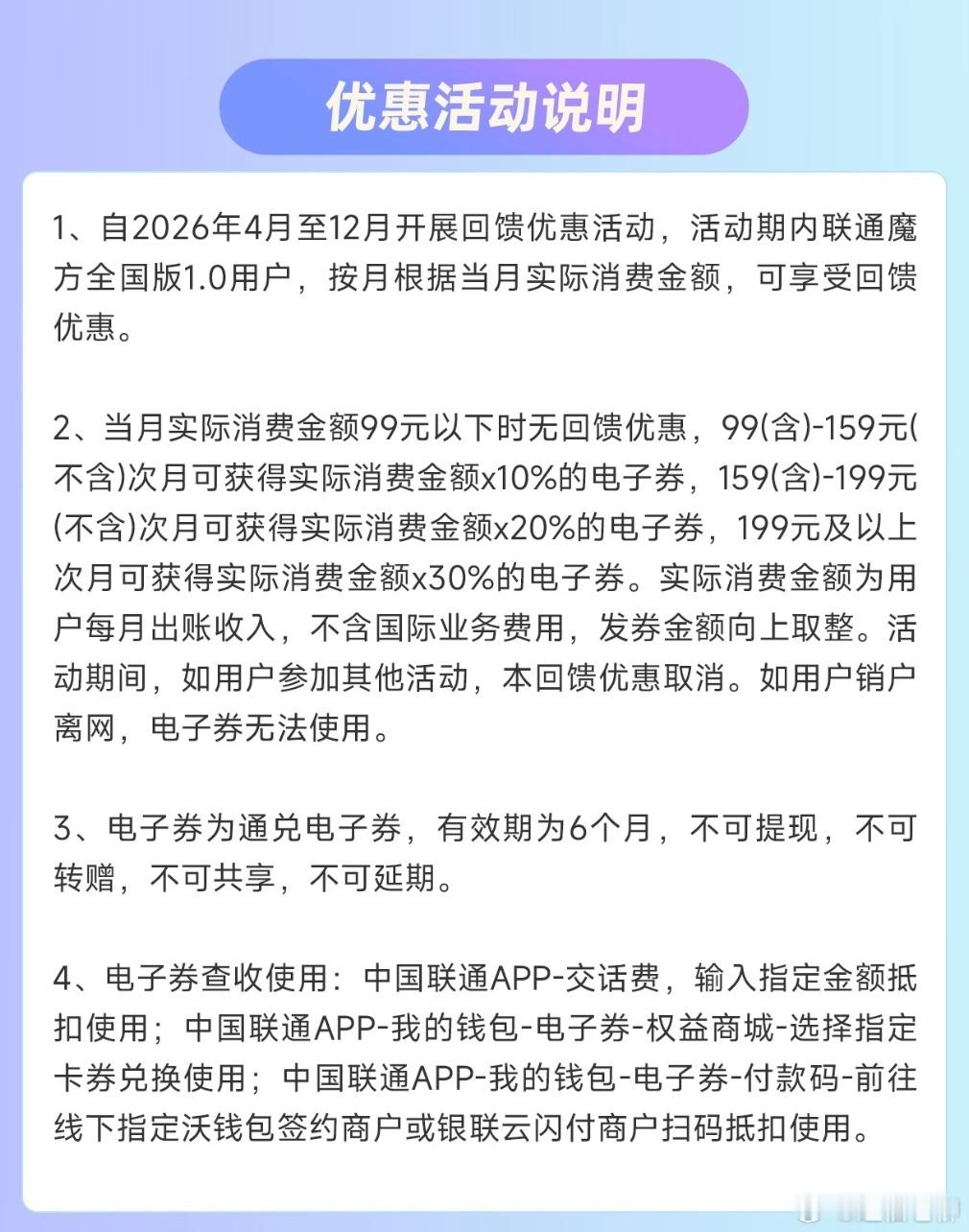 优惠活动说明

1、自2026年4月至12月开展回馈优惠活动，活动期内联通魔方全国版1.0用户，按月根据当月实际消费金额，可享受回馈优惠。

2、当月实际消费金额99元以下时无回馈优惠，99(含)-159元(不含)次月可获得实际消费金额x10%的电子券，159(含)-199元(不含)次月可获得实际消费金额x20%的电子券，199元及以上次月可获得实际消费金额x30%的电子券。实际消费金额为用户每月出账收入，不含国际业务费用，发券金额向上取整。活动期间，如用户参加其他活动，本回馈优惠取消。如用户销户离网，电子券无法使用。

3、电子券为通兑电子券，有效期为6个月，不可提现，不可转赠，不可共享，不可延期。

4、电子券查收使用：中国联通APP-交话费，输入指定金额抵扣使用；中国联通APP-我的钱包-电子券-权益商城-选择指定卡券兑换使用；中国联通APP-我的钱包-电子券-付款码-前往线下指定沃钱包签约商户或银联云闪付商户扫码抵扣使用。